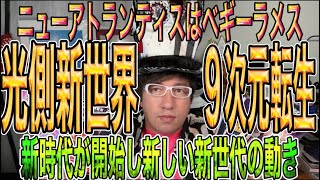 ニューアトランティスはベギーラメス

光側新世界　９次元転生

新時代が開始し新しい新世代の動き